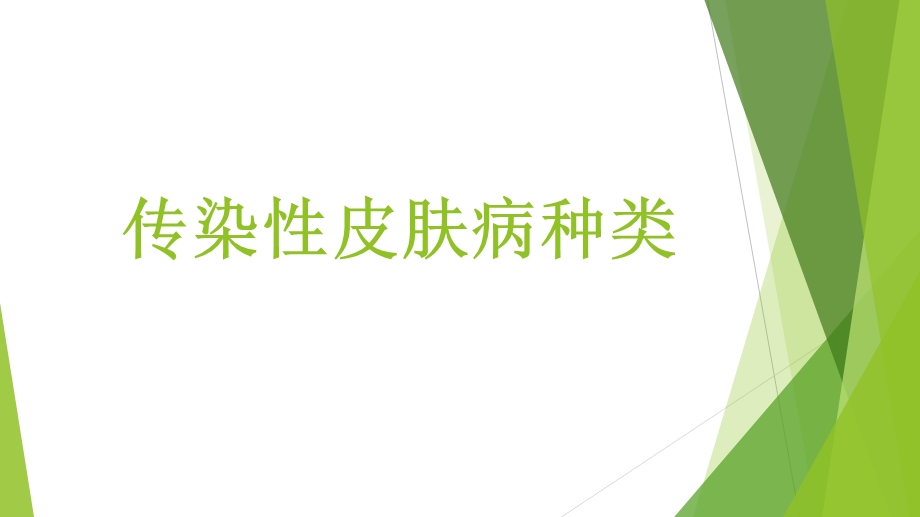 传染性皮肤病种类